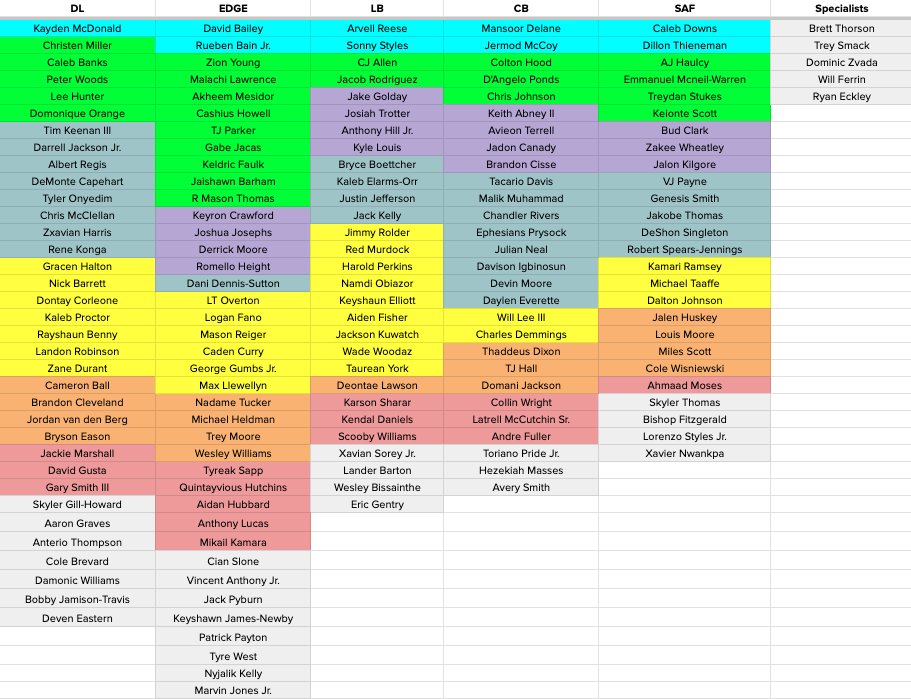 | DL | EDGE | LB | CB | SAF | Specialists |
|---|---|---|---|---|---|
| Kayden McDonald | David Bailey | Arvell Reese | Mansoor Delane | Caleb Downs | Brett Thorson |
| Christen Miller | Rueben Bain Jr. | Sonny Styles | Jermod McCoy | Dillon Thieneman | Trey Smack |
| Caleb Banks | Zion Young | CJ Allen | Colton Hood | AJ Haulcy | Dominic Zvada |
| Peter Woods | Malachi Lawrence | Jacob Rodriguez | D'Angelo Ponds | Emmanuel Mcneil-Warren | Will Ferrin |
| Lee Hunter | Akheem Mesidor | Jake Golday | Chris Johnson | Treydan Stukes | Ryan Eckley |
| Domonique Orange | Cashius Howell | Josiah Trotter | Keith Abney II | Keionte Scott | |
| Tim Keenan III | TJ Parker | Anthony Hill Jr. | Avieon Terrell | Bud Clark | |
| Darrell Jackson Jr. | Gabe Jacas | Kyle Louis | Jadon Canady | Zakee Wheatley | |
| Albert Regis | Keldric Faulk | Bryce Boettcher | Brandon Cisse | Jalon Kilgore | |
| DeMonte Capehart | Jaishawn Barham | Kaleb Elarms-Orr | Tacario Davis | VJ Payne | |
| Tyler Onyedim | R Mason Thomas | Justin Jefferson | Malik Muhammad | Genesis Smith | |
| Chris McClellan | Keyron Crawford | Jack Kelly | Chandler Rivers | Jakobe Thomas | |
| Zxavian Harris | Joshua Josephs | Jimmy Rolder | Ephesians Prysock | DeShon Singleton | |
| Rene Konga | Derrick Moore | Red Murdock | Julian Neal | Robert Spears-Jennings | |
| Gracen Halton | Romello Height | Harold Perkins | Davison Igbinosun | Kamari Ramsey | |
| Nick Barrett | Dani Dennis-Sutton | Namdi Obiazor | Devin Moore | Michael Taaffe | |
| Dontay Corleone | LT Overton | Keyshaun Elliott | Daylen Everette | Dalton Johnson | |
| Kaleb Proctor | Logan Fano | Aiden Fisher | Will Lee III | Jalen Huskey | |
| Rayshaun Benny | Mason Reiger | Jackson Kuwatch | Charles Demmings | Louis Moore | |
| Landon Robinson | Caden Curry | Wade Woodaz | Thaddeus Dixon | Miles Scott | |
| Zane Durant | George Gumbs Jr. | Taurean York | TJ Hall | Cole Wisniewski | |
| Cameron Ball | Max Llewellyn | Deontae Lawson | Domani Jackson | Ahmaad Moses | |
| Brandon Cleveland | Nadame Tucker | Karson Sharar | Collin Wright | Skyler Thomas | |
| Jordan van den Berg | Michael Heldman | Kendal Daniels | Latrell McCutchin Sr. | Bishop Fitzgerald | |
| Bryson Eason | Trey Moore | Scooby Williams | Andre Fuller | Lorenzo Styles Jr. | |
| Jackie Marshall | Wesley Williams | Xavian Sorey Jr. | Toriano Pride Jr. | Xavier Nwankpa | |
| David Gusta | Tyreak Sapp | Lander Barton | Hezekiah Masses | | |
| Gary Smith III | Quintayvious Hutchins | Wesley Bissainthe | Avery Smith | | |
| Skyler Gill-Howard | Aidan Hubbard | Eric Gentry | | | |
| Aaron Graves | Anthony Lucas | | | | |
| Anterio Thompson | Mikail Kamara | | | | |
| Cole Brevard | Cian Slone | | | | |
| Damonic Williams | Vincent Anthony Jr. | | | | |
| Bobby Jamison-Travis | Jack Pyburn | | | | |
| Deven Eastern | Keyshawn James-Newby | | | | |
| | Patrick Payton | | | | |
| | Tyre West | | | | |
| | Nyjalik Kelly | | | | |
| | Marvin Jones Jr. | | | | |